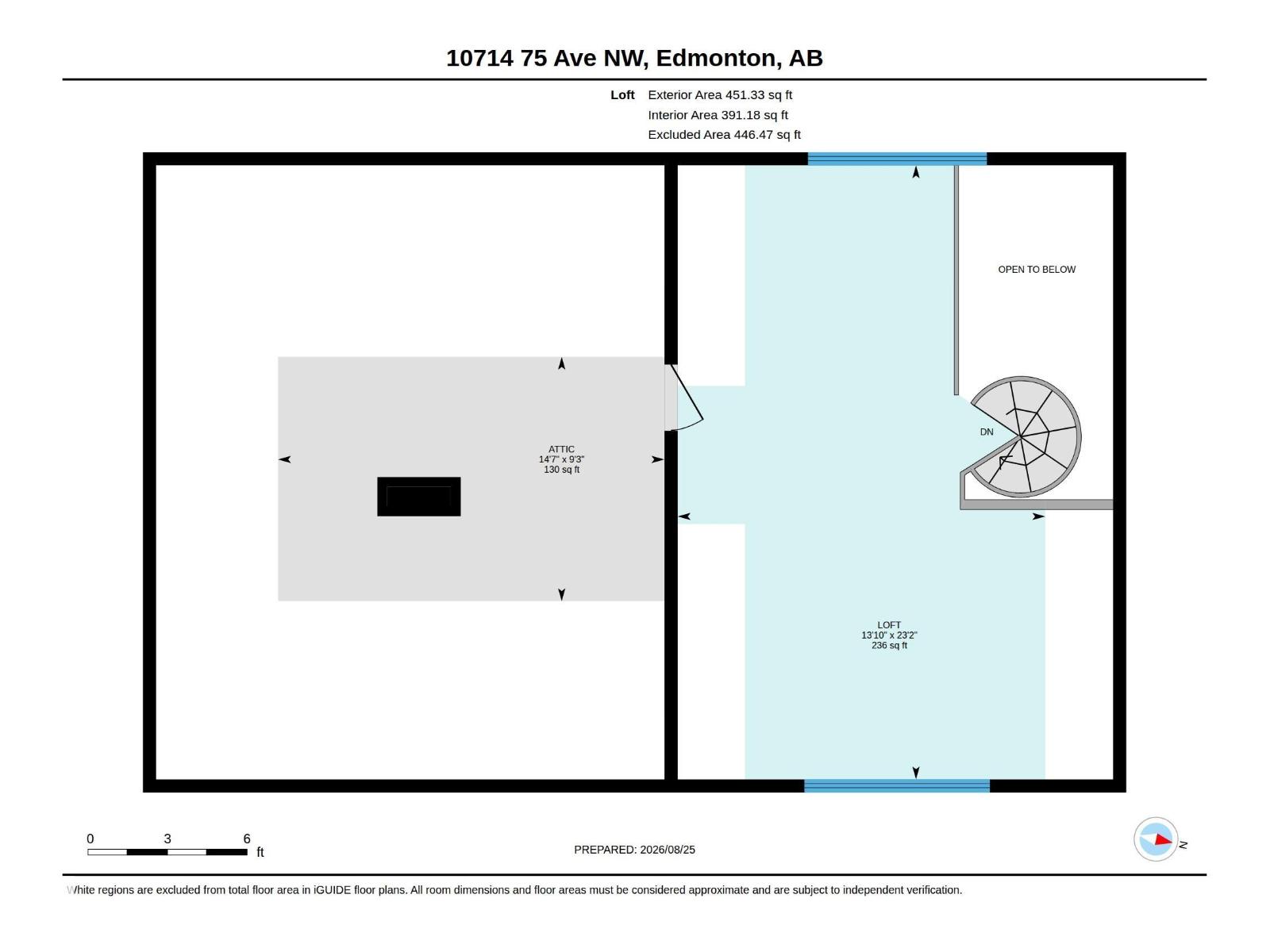 10714 75 Ave NW, Edmonton, AB

Loft Exterior Area 451.33 sq ft
Interior Area 391.18 sq ft
Excluded Area 446.47 sq ft

OPEN TO BELOW

ATTIC
14'7" x 9'3"
130 sq ft

DN

LOFT
13'10" x 23'2"
236 sq ft

0 3 6
ft

PREPARED: 2026/08/25

N

White regions are excluded from total floor area in iGUIDE floor plans. All room dimensions and floor areas must be considered approximate and are subject to independent verification.